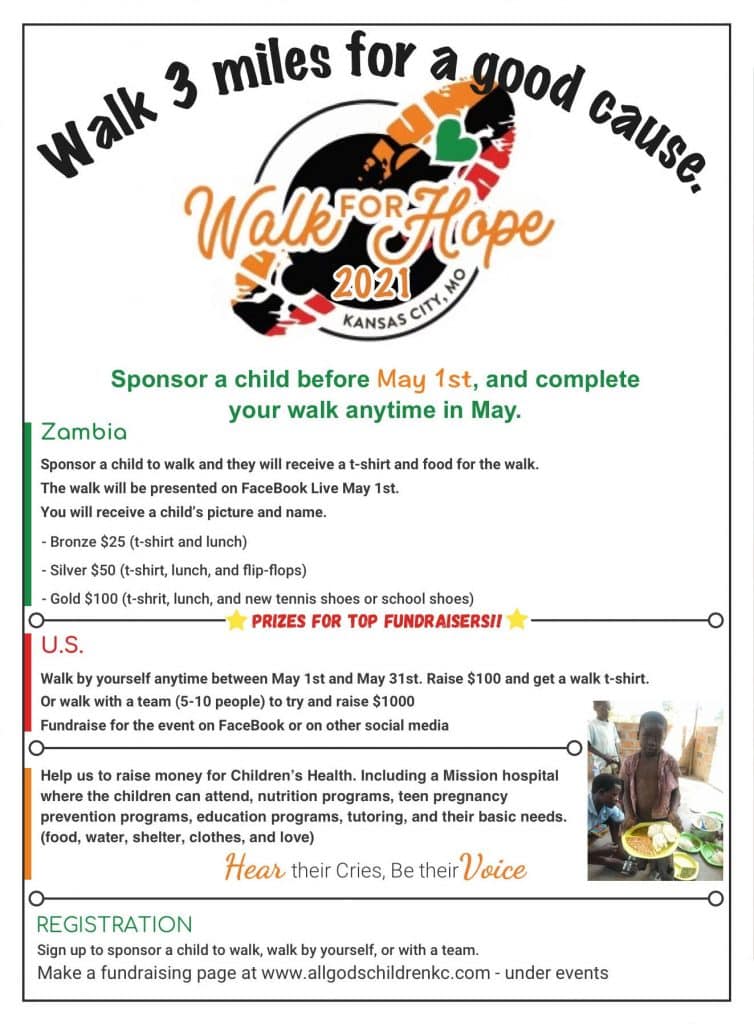 Walk 3 miles for a good cause.

Walk FOR Hope
2021
KANSAS CITY, MO

Sponsor a child before May 1st, and complete your walk anytime in May.

Zambia

Sponsor a child to walk and they will receive a t-shirt and food for the walk.
The walk will be presented on FaceBook Live May 1st.
You will receive a child's picture and name.

- Bronze $25 (t-shirt and lunch)

- Silver $50 (t-shirt, lunch, and flip-flops)

- Gold $100 (t-shrit, lunch, and new tennis shoes or school shoes)

PRIZES FOR TOP FUNDRAISERS!!

U.S.

Walk by yourself anytime between May 1st and May 31st. Raise $100 and get a walk t-shirt.
Or walk with a team (5-10 people) to try and raise $1000
Fundraise for the event on FaceBook or on other social media

Help us to raise money for Children's Health. Including a Mission hospital where the children can attend, nutrition programs, teen pregnancy prevention programs, education programs, tutoring, and their basic needs. (food, water, shelter, clothes, and love)

Hear their Cries, Be their Voice

REGISTRATION

Sign up to sponsor a child to walk, walk by yourself, or with a team.
Make a fundraising page at www.allgodschildrenkc.com - under events